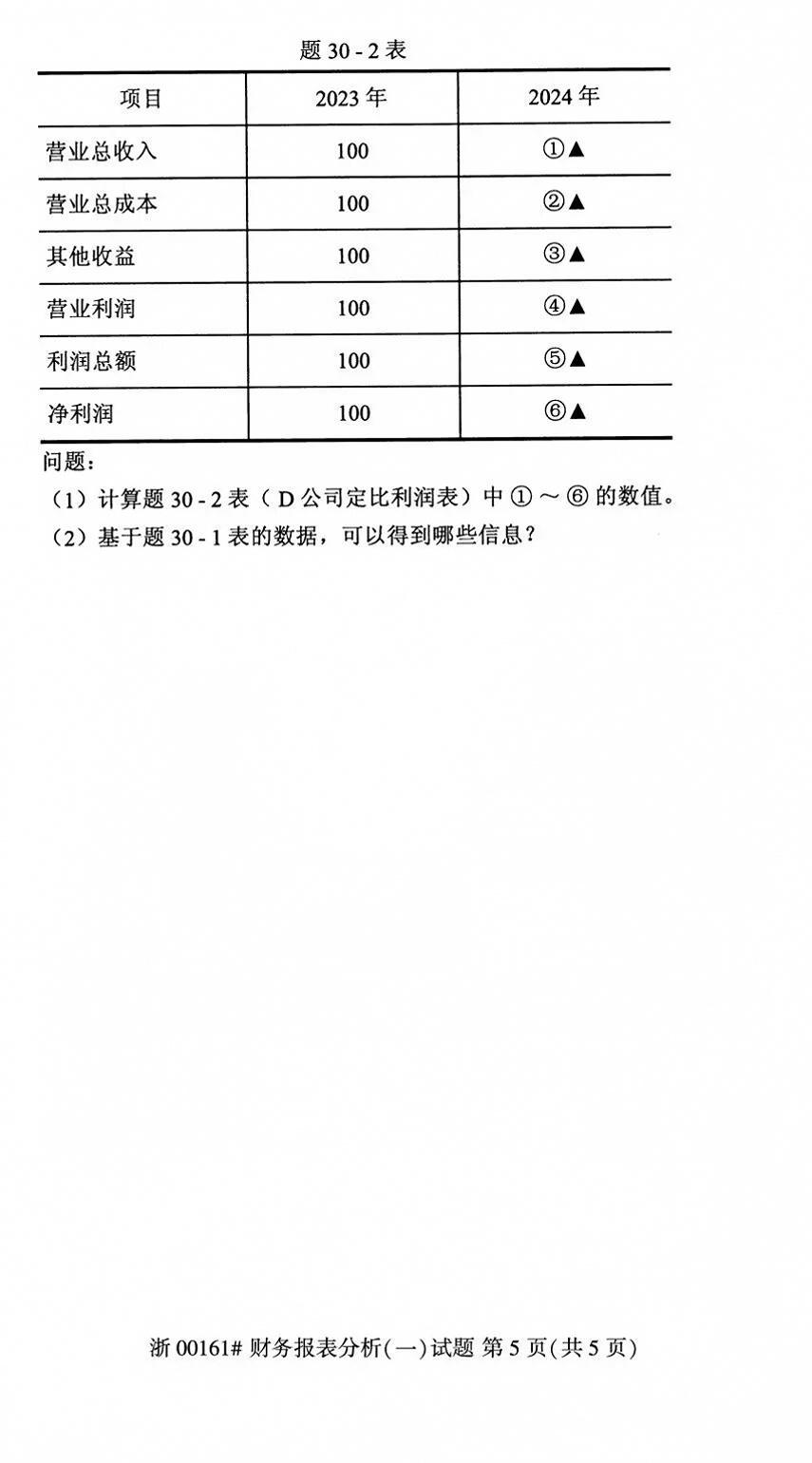 题 30 - 2 表

| 项目 | 2023 年 | 2024 年 |
|---|---|---|
| 营业总收入 | 100 | ①▲ |
| 营业总成本 | 100 | ②▲ |
| 其他收益 | 100 | ③▲ |
| 营业利润 | 100 | ④▲ |
| 利润总额 | 100 | ⑤▲ |
| 净利润 | 100 | ⑥▲ |

问题：
（1）计算题 30 - 2 表（D 公司定比利润表）中 ① ～ ⑥ 的数值。
（2）基于题 30 - 1 表的数据，可以得到哪些信息？

浙 00161# 财务报表分析(一)试题 第 5 页(共 5 页)